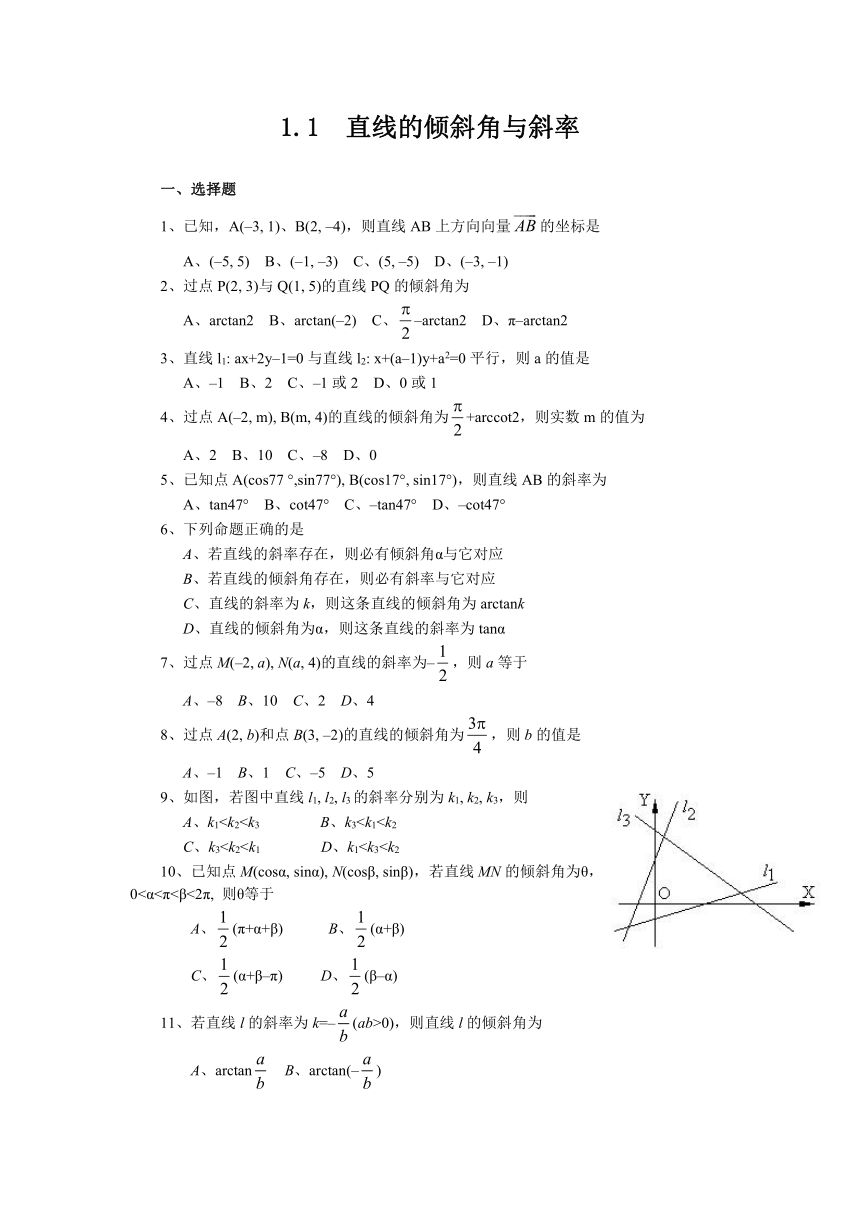 1.1　直线的倾斜角与斜率

一、选择题

1、已知，A(–3, 1)、B(2, –4)，则直线 AB 上方向向量 $\overline{AB}$ 的坐标是

A、(–5, 5)　B、(–1, –3)　C、(5, –5)　D、(–3, –1)

2、过点 P(2, 3)与 Q(1, 5)的直线 PQ 的倾斜角为

A、arctan2　B、arctan(–2)　C、$\frac{\pi}{2}$–arctan2　D、π–arctan2

3、直线 $l_1$: ax+2y–1=0 与直线 $l_2$: x+(a–1)y+$a^2$=0 平行，则 a 的值是

A、–1　B、2　C、–1 或 2　D、0 或 1

4、过点 A(–2, m), B(m, 4)的直线的倾斜角为$\frac{\pi}{2}$+arccot2，则实数 m 的值为

A、2　B、10　C、–8　D、0

5、已知点 A(cos77 °,sin77°), B(cos17°, sin17°)，则直线 AB 的斜率为

A、tan47°　B、cot47°　C、–tan47°　D、–cot47°

6、下列命题正确的是

A、若直线的斜率存在，则必有倾斜角α与它对应

B、若直线的倾斜角存在，则必有斜率与它对应

C、直线的斜率为 k，则这条直线的倾斜角为 arctank

D、直线的倾斜角为α，则这条直线的斜率为 tanα

7、过点 M(–2, a), N(a, 4)的直线的斜率为–$\frac{1}{2}$，则 a 等于

A、–8　B、10　C、2　D、4

8、过点 A(2, b)和点 B(3, –2)的直线的倾斜角为$\frac{3\pi}{4}$，则 b 的值是

A、–1　B、1　C、–5　D、5

9、如图，若图中直线 $l_1$, $l_2$, $l_3$ 的斜率分别为 $k_1$, $k_2$, $k_3$，则

A、$k_1<k_2<k_3$　　B、$k_3<k_1<k_2$

C、$k_3<k_2<k_1$　　D、$k_1<k_3<k_2$

Y $l_3$ $l_2$ $l_1$ O X

10、已知点 M(cosα, sinα), N(cosβ, sinβ)，若直线 MN 的倾斜角为θ，0<α<π<β<2π, 则θ等于

A、$\frac{1}{2}$(π+α+β)　　B、$\frac{1}{2}$(α+β)

C、$\frac{1}{2}$(α+β–π)　　D、$\frac{1}{2}$(β–α)

11、若直线 l 的斜率为 k=–$\frac{a}{b}$(ab>0)，则直线 l 的倾斜角为

A、arctan$\frac{a}{b}$　B、arctan(–$\frac{a}{b}$)